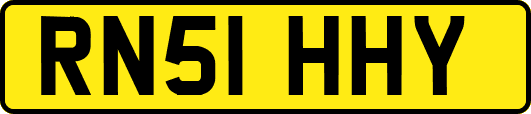 RN51 HHY